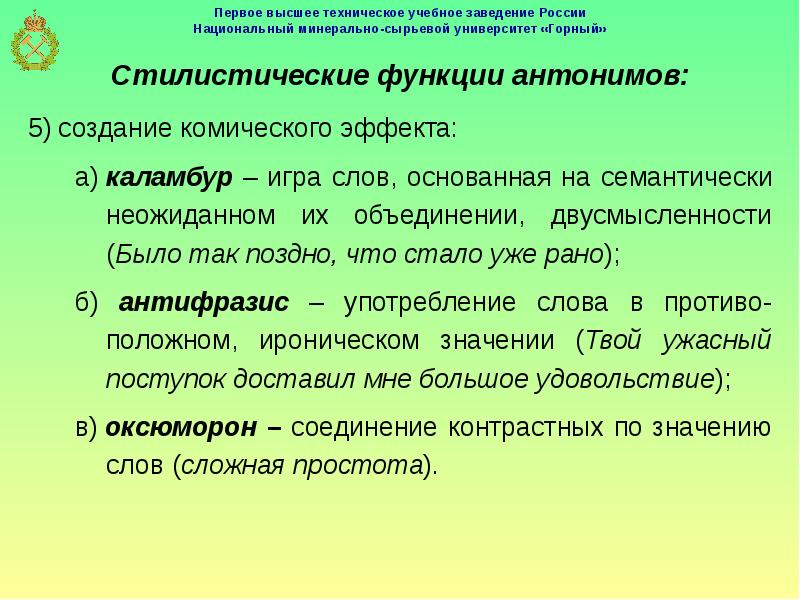 Первое высшее техническое учебное заведение России
Национальный минерально-сырьевой университет «Горный»

Стилистические функции антонимов:

5) создание комического эффекта:

а) каламбур – игра слов, основанная на семантически неожиданном их объединении, двусмысленности (Было так поздно, что стало уже рано);

б) антифразис – употребление слова в противоположном, ироническом значении (Твой ужасный поступок доставил мне большое удовольствие);

в) оксюморон – соединение контрастных по значению слов (сложная простота).